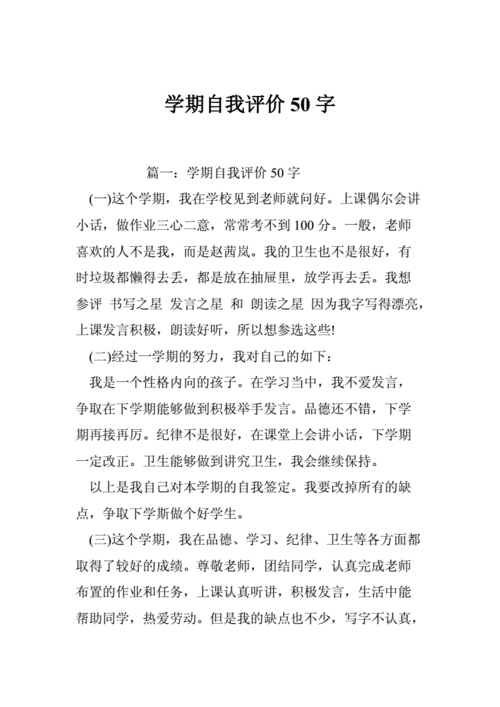 学期自我评价 50 字

篇一：学期自我评价 50 字

(一)这个学期，我在学校见到老师就问好。上课偶尔会讲小话，做作业三心二意，常常考不到 100 分。一般，老师喜欢的人不是我，而是赵茜岚。我的卫生也不是很好，有时垃圾都懒得去丢，都是放在抽屉里，放学再去丢。我想参评 书写之星 发言之星 和 朗读之星 因为我字写得漂亮，上课发言积极，朗读好听，所以想参选这些!

(二)经过一学期的努力，我对自己的如下：

我是一个性格内向的孩子。在学习当中，我不爱发言，争取在下学期能够做到积极举手发言。品德还不错，下学期再接再厉。纪律不是很好，在课堂上会讲小话，下学期一定改正。卫生能够做到讲究卫生，我会继续保持。

以上是我自己对本学期的自我签定。我要改掉所有的缺点，争取下学斯做个好学生。

(三)这个学期，我在品德、学习、纪律、卫生等各方面都取得了较好的成绩。尊敬老师，团结同学，认真完成老师布置的作业和任务，上课认真听讲，积极发言，生活中能帮助同学，热爱劳动。但是我的缺点也不少，写字不认真，